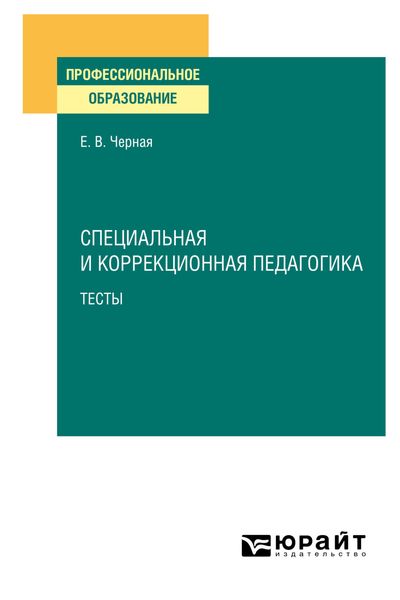 ПРОФЕССИОНАЛЬНОЕ
ОБРАЗОВАНИЕ

Е. В. Черная

СПЕЦИАЛЬНАЯ
И КОРРЕКЦИОННАЯ ПЕДАГОГИКА

ТЕСТЫ

ЮРАЙТ
издательство